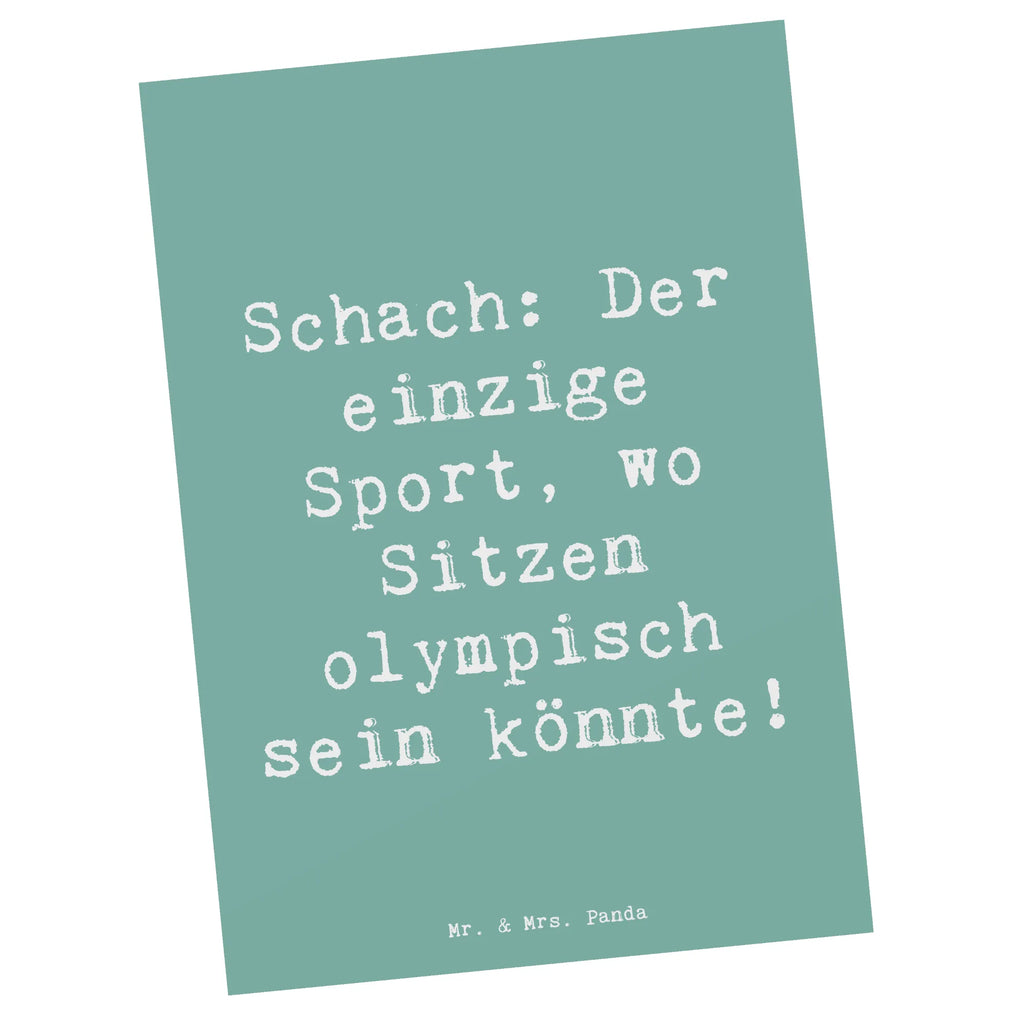 Schach: Der einzige Sport, wo Sitzen olympisch sein könnte!

Mr. & Mrs. Panda